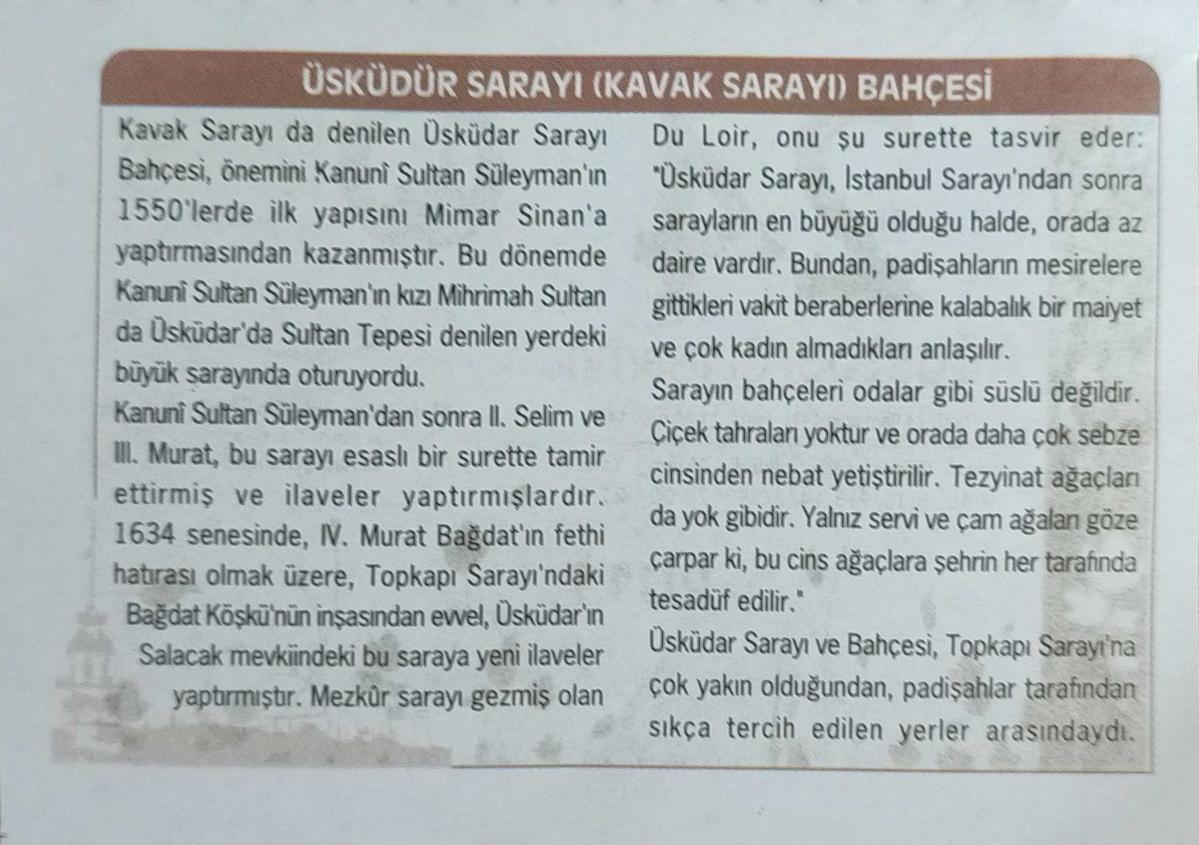 ÜSKÜDÜR SARAYI (KAVAK SARAYI) BAHÇESİ

Kavak Sarayı da denilen Üsküdar Sarayı Bahçesi, önemini Kanunî Sultan Süleyman'ın 1550'lerde ilk yapısını Mimar Sinan'a yaptırmasından kazanmıştır. Bu dönemde Kanunî Sultan Süleyman'ın kızı Mihrimah Sultan da Üsküdar'da Sultan Tepesi denilen yerdeki büyük sarayında oturuyordu.

Kanunî Sultan Süleyman'dan sonra II. Selim ve III. Murat, bu sarayı esaslı bir surette tamir ettirmiş ve ilaveler yaptırmışlardır. 1634 senesinde, IV. Murat Bağdat'ın fethi hatırası olmak üzere, Topkapı Sarayı'ndaki Bağdat Köşkü'nün inşasından evvel, Üsküdar'ın Salacak mevkiindeki bu saraya yeni ilaveler yaptırmıştır. Mezkûr sarayı gezmiş olan Du Loir, onu şu surette tasvir eder: "Üsküdar Sarayı, İstanbul Sarayı'ndan sonra sarayların en büyüğü olduğu halde, orada az daire vardır. Bundan, padişahların mesirelere gittikleri vakit beraberlerine kalabalık bir maiyet ve çok kadın almadıkları anlaşılır.

Sarayın bahçeleri odalar gibi süslü değildir. Çiçek tahraları yoktur ve orada daha çok sebze cinsinden nebat yetiştirilir. Tezyinat ağaçları da yok gibidir. Yalnız servi ve çam ağaları göze çarpar ki, bu cins ağaçlara şehrin her tarafında tesadüf edilir."

Üsküdar Sarayı ve Bahçesi, Topkapı Sarayı'na çok yakın olduğundan, padişahlar tarafından sıkça tercih edilen yerler arasındaydı.